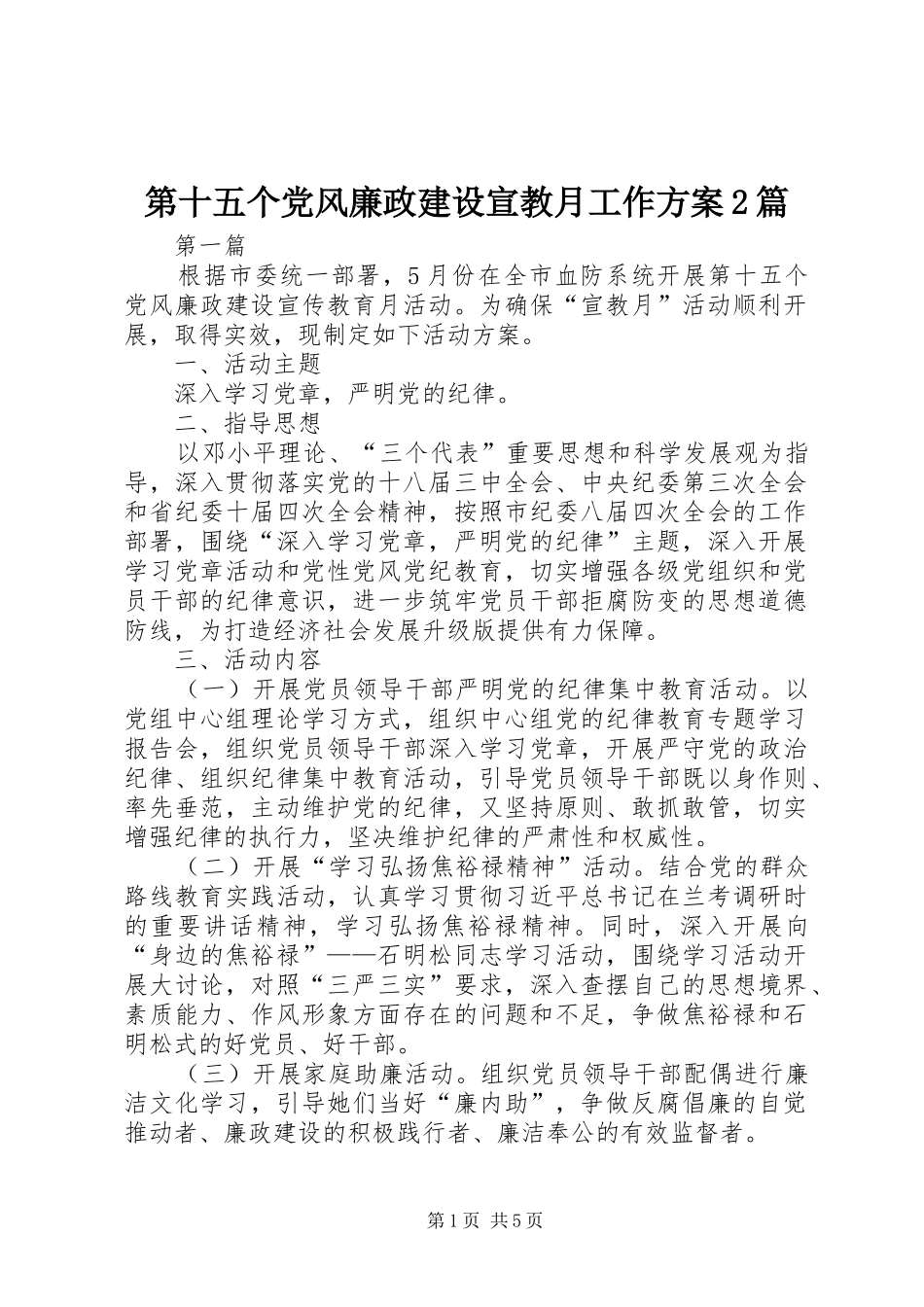 第十五个党风廉政建设宣教月工作方案2篇

第一篇

根据市委统一部署，5月份在全市血防系统开展第十五个党风廉政建设宣传教育月活动。为确保“宣教月”活动顺利开展，取得实效，现制定如下活动方案。

一、活动主题

深入学习党章，严明党的纪律。

二、指导思想

以邓小平理论、“三个代表”重要思想和科学发展观为指导，深入贯彻落实党的十八届三中全会、中央纪委第三次全会和省纪委十届四次全会精神，按照市纪委八届四次全会的工作部署，围绕“深入学习党章，严明党的纪律”主题，深入开展学习党章活动和党性党风党纪教育，切实增强各级党组织和党员干部的纪律意识，进一步筑牢党员干部拒腐防变的思想道德防线，为打造经济社会发展升级版提供有力保障。

三、活动内容

（一）开展党员领导干部严明党的纪律集中教育活动。以党组中心组理论学习方式，组织中心组党的纪律教育专题学习报告会，组织党员领导干部深入学习党章，开展严守党的政治纪律、组织纪律集中教育活动，引导党员领导干部既以身作则、率先垂范，主动维护党的纪律，又坚持原则、敢抓敢管，切实增强纪律的执行力，坚决维护纪律的严肃性和权威性。

（二）开展“学习弘扬焦裕禄精神”活动。结合党的群众路线教育实践活动，认真学习贯彻习近平总书记在兰考调研时的重要讲话精神，学习弘扬焦裕禄精神。同时，深入开展向“身边的焦裕禄”——石明松同志学习活动，围绕学习活动开展大讨论，对照“三严三实”要求，深入查摆自己的思想境界、素质能力、作风形象方面存在的问题和不足，争做焦裕禄和石明松式的好党员、好干部。

（三）开展家庭助廉活动。组织党员领导干部配偶进行廉洁文化学习，引导她们当好“廉内助”，争做反腐倡廉的自觉推动者、廉政建设的积极践行者、廉洁奉公的有效监督者。

第1页 共5页